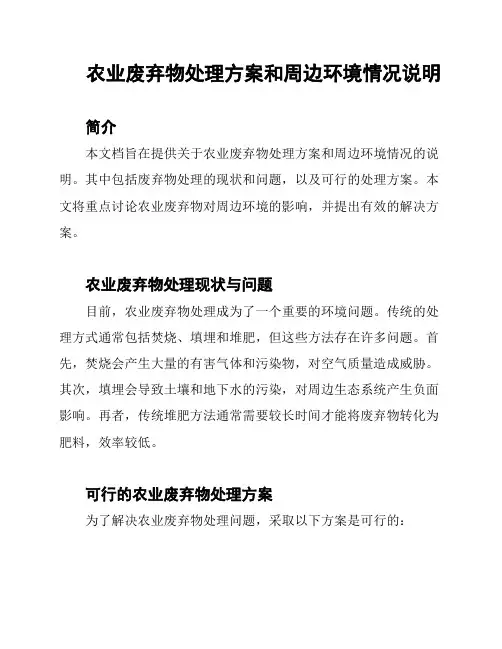 农业废弃物处理方案和周边环境情况说明

简介

本文档旨在提供关于农业废弃物处理方案和周边环境情况的说明。其中包括废弃物处理的现状和问题，以及可行的处理方案。本文将重点讨论农业废弃物对周边环境的影响，并提出有效的解决方案。

农业废弃物处理现状与问题

目前，农业废弃物处理成为了一个重要的环境问题。传统的处理方式通常包括焚烧、填埋和堆肥，但这些方法存在许多问题。首先，焚烧会产生大量的有害气体和污染物，对空气质量造成威胁。其次，填埋会导致土壤和地下水的污染，对周边生态系统产生负面影响。再者，传统堆肥方法通常需要较长时间才能将废弃物转化为肥料，效率较低。

可行的农业废弃物处理方案

为了解决农业废弃物处理问题，采取以下方案是可行的：